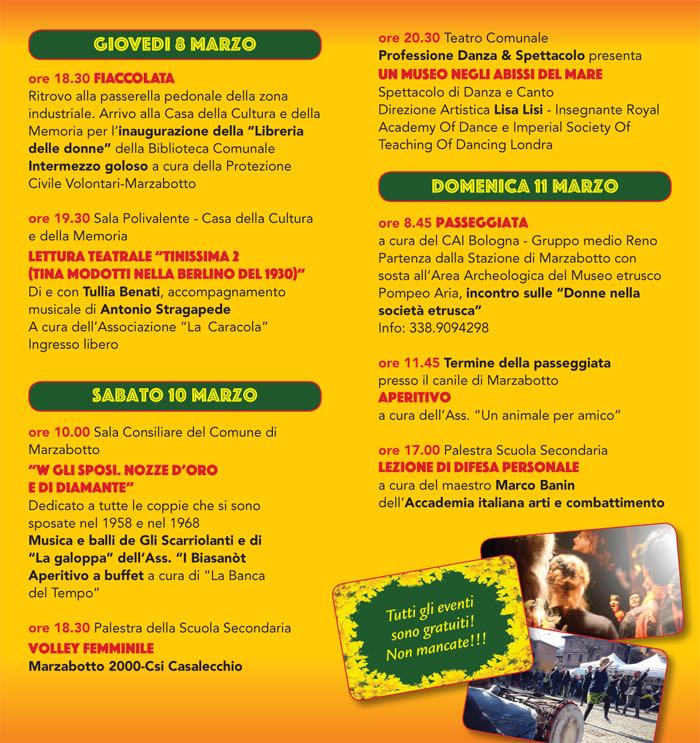 GIOVEDI 8 MARZO

ore 18.30 FIACCOLATA
Ritrovo alla passerella pedonale della zona industriale. Arrivo alla Casa della Cultura e della Memoria per l'inaugurazione della "Libreria delle donne" della Biblioteca Comunale
Intermezzo goloso a cura della Protezione Civile Volontari-Marzabotto

ore 19.30 Sala Polivalente - Casa della Cultura e della Memoria
LETTURA TEATRALE "TINISSIMA 2 (TINA MODOTTI NELLA BERLINO DEL 1930)"
Di e con Tullia Benati, accompagnamento musicale di Antonio Stragapede
A cura dell'Associazione "La Caracola"
Ingresso libero

SABATO 10 MARZO

ore 10.00 Sala Consiliare del Comune di Marzabotto
"W GLI SPOSI. NOZZE D'ORO E DI DIAMANTE"
Dedicato a tutte le coppie che si sono sposate nel 1958 e nel 1968
Musica e balli de Gli Scarriolanti e di "La galoppa" dell'Ass. "I Biasanòt
Aperitivo a buffet a cura di "La Banca del Tempo"

ore 18.30 Palestra della Scuola Secondaria
VOLLEY FEMMINILE
Marzabotto 2000-Csi Casalecchio

ore 20.30 Teatro Comunale
Professione Danza & Spettacolo presenta
UN MUSEO NEGLI ABISSI DEL MARE
Spettacolo di Danza e Canto
Direzione Artistica Lisa Lisi - Insegnante Royal Academy Of Dance e Imperial Society Of Teaching Of Dancing Londra

DOMENICA 11 MARZO

ore 8.45 PASSEGGIATA
a cura del CAI Bologna - Gruppo medio Reno
Partenza dalla Stazione di Marzabotto con sosta all'Area Archeologica del Museo etrusco Pompeo Aria, incontro sulle "Donne nella società etrusca"
Info: 338.9094298

ore 11.45 Termine della passeggiata presso il canile di Marzabotto
APERITIVO
a cura dell'Ass. "Un animale per amico"

ore 17.00 Palestra Scuola Secondaria
LEZIONE DI DIFESA PERSONALE
a cura del maestro Marco Banin dell'Accademia italiana arti e combattimento

Tutti gli eventi sono gratuiti! Non mancate!!!